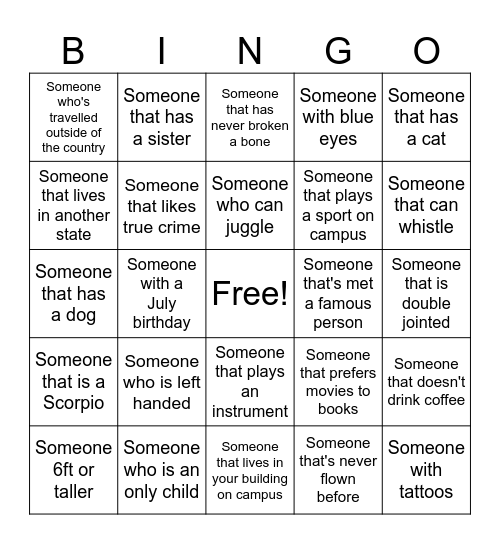 | B | I | N | G | O |
|---|---|---|---|---|
| Someone who's travelled outside of the country | Someone that has a sister | Someone that has never broken a bone | Someone with blue eyes | Someone that has a cat |
| Someone that lives in another state | Someone that likes true crime | Someone who can juggle | Someone that plays a sport on campus | Someone that can whistle |
| Someone that has a dog | Someone with a July birthday | Free! | Someone that's met a famous person | Someone that is double jointed |
| Someone that is a Scorpio | Someone who is left handed | Someone that plays an instrument | Someone that prefers movies to books | Someone that doesn't drink coffee |
| Someone 6ft or taller | Someone who is an only child | Someone that lives in your building on campus | Someone that's never flown before | Someone with tattoos |